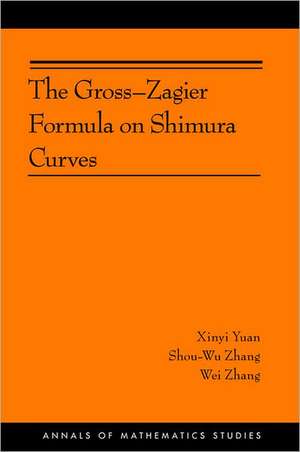 The Gross–Zagier Formula on Shimura Curves

Xinyi Yuan
Shou-Wu Zhang
Wei Zhang

ANNALS OF MATHEMATICS STUDIES